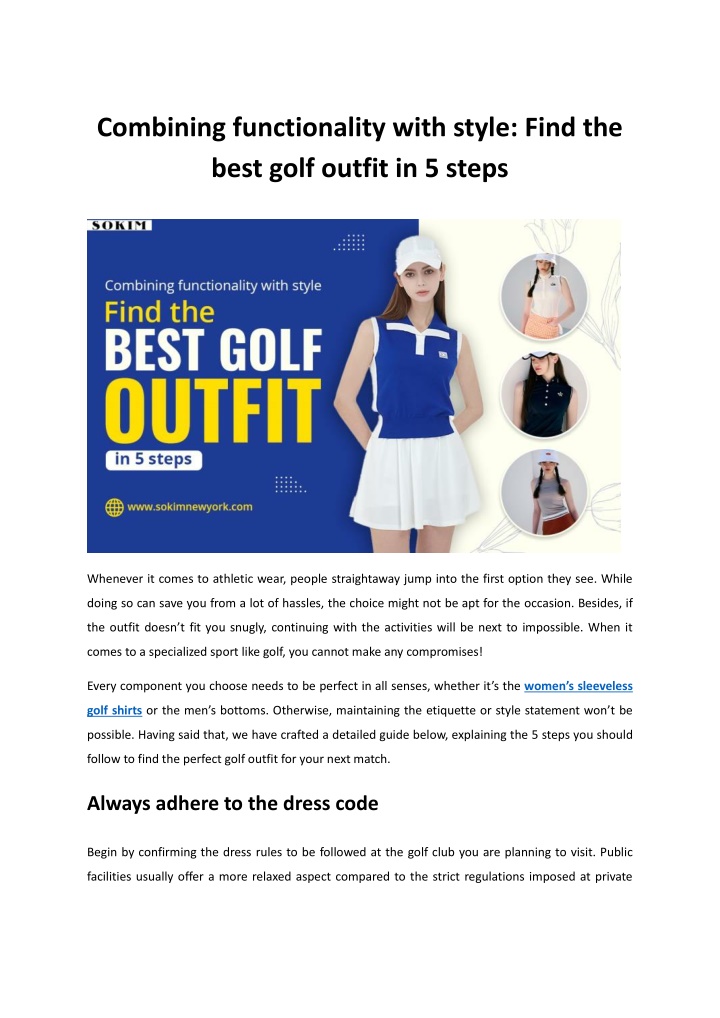 Combining functionality with style: Find the best golf outfit in 5 steps

SOKIM

Combining functionality with style

Find the

BEST GOLF

OUTFIT

in 5 steps

www.sokimnewyork.com

Whenever it comes to athletic wear, people straightaway jump into the first option they see. While doing so can save you from a lot of hassles, the choice might not be apt for the occasion. Besides, if the outfit doesn't fit you snugly, continuing with the activities will be next to impossible. When it comes to a specialized sport like golf, you cannot make any compromises!

Every component you choose needs to be perfect in all senses, whether it's the women's sleeveless golf shirts or the men's bottoms. Otherwise, maintaining the etiquette or style statement won't be possible. Having said that, we have crafted a detailed guide below, explaining the 5 steps you should follow to find the perfect golf outfit for your next match.

Always adhere to the dress code

Begin by confirming the dress rules to be followed at the golf club you are planning to visit. Public facilities usually offer a more relaxed aspect compared to the strict regulations imposed at private